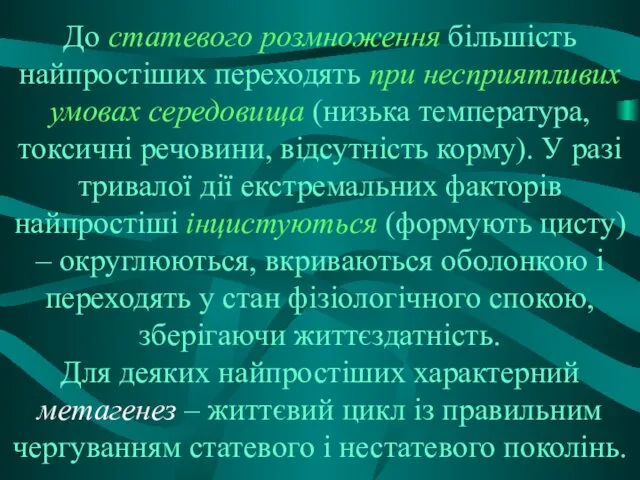 До статевого розмноження більшість найпростіших переходять при несприятливих умовах середовища (низька температура, токсичні речовини, відсутність корму). У разі тривалої дії екстремальних факторів найпростіші інцистуються (формують цисту) – округлюються, вкриваються оболонкою і переходять у стан фізіологічного спокою, зберігаючи життєздатність.
Для деяких найпростіших характерний метагенез – життєвий цикл із правильним чергуванням статевого і нестатевого поколінь.